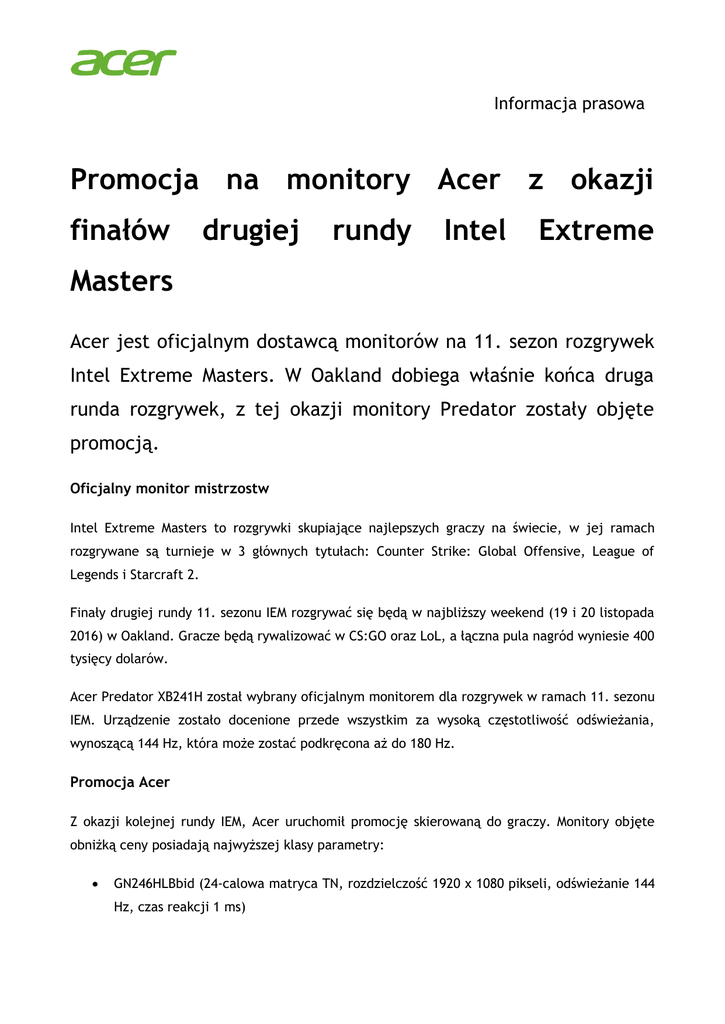 acer

Informacja prasowa

Promocja na monitory Acer z okazji finałów drugiej rundy Intel Extreme Masters

Acer jest oficjalnym dostawcą monitorów na 11. sezon rozgrywek Intel Extreme Masters. W Oakland dobiega właśnie końca druga runda rozgrywek, z tej okazji monitory Predator zostały objęte promocją.

Oficjalny monitor mistrzostw

Intel Extreme Masters to rozgrywki skupiające najlepszych graczy na świecie, w jej ramach rozgrywane są turnieje w 3 głównych tytułach: Counter Strike: Global Offensive, League of Legends i Starcraft 2.

Finały drugiej rundy 11. sezonu IEM rozgrywać się będą w najbliższy weekend (19 i 20 listopada 2016) w Oakland. Gracze będą rywalizować w CS:GO oraz LoL, a łączna pula nagród wyniesie 400 tysięcy dolarów.

Acer Predator XB241H został wybrany oficjalnym monitorem dla rozgrywek w ramach 11. sezonu IEM. Urządzenie zostało docenione przede wszystkim za wysoką częstotliwość odświeżania, wynoszącą 144 Hz, która może zostać podkręcona aż do 180 Hz.

Promocja Acer

Z okazji kolejnej rundy IEM, Acer uruchomił promocję skierowaną do graczy. Monitory objęte obniżką ceny posiadają najwyższej klasy parametry:

• GN246HLBbid (24-calowa matryca TN, rozdzielczość 1920 x 1080 pikseli, odświeżanie 144 Hz, czas reakcji 1 ms)